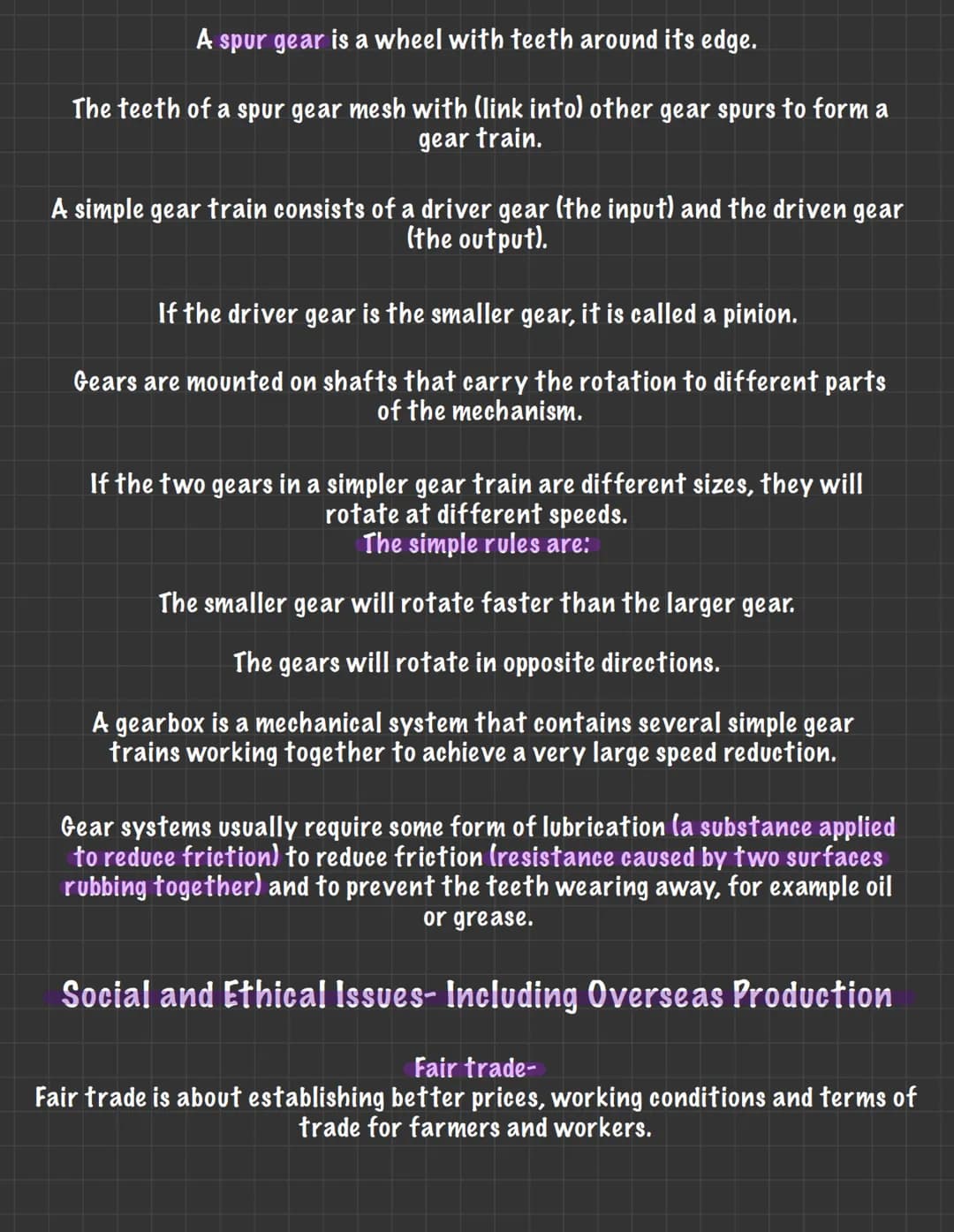 A spur gear is a wheel with teeth around its edge.

The teeth of a spur gear mesh with (link into) other gear spurs to form a gear train.

A simple gear train consists of a driver gear (the input) and the driven gear (the output).

If the driver gear is the smaller gear, it is called a pinion.

Gears are mounted on shafts that carry the rotation to different parts of the mechanism.

If the two gears in a simpler gear train are different sizes, they will rotate at different speeds.
The simple rules are:

The smaller gear will rotate faster than the larger gear.

The gears will rotate in opposite directions.

A gearbox is a mechanical system that contains several simple gear trains working together to achieve a very large speed reduction.

Gear systems usually require some form of lubrication (a substance applied to reduce friction) to reduce friction (resistance caused by two surfaces rubbing together) and to prevent the teeth wearing away, for example oil or grease.

Social and Ethical Issues- Including Overseas Production

Fair trade-
Fair trade is about establishing better prices, working conditions and terms of trade for farmers and workers.